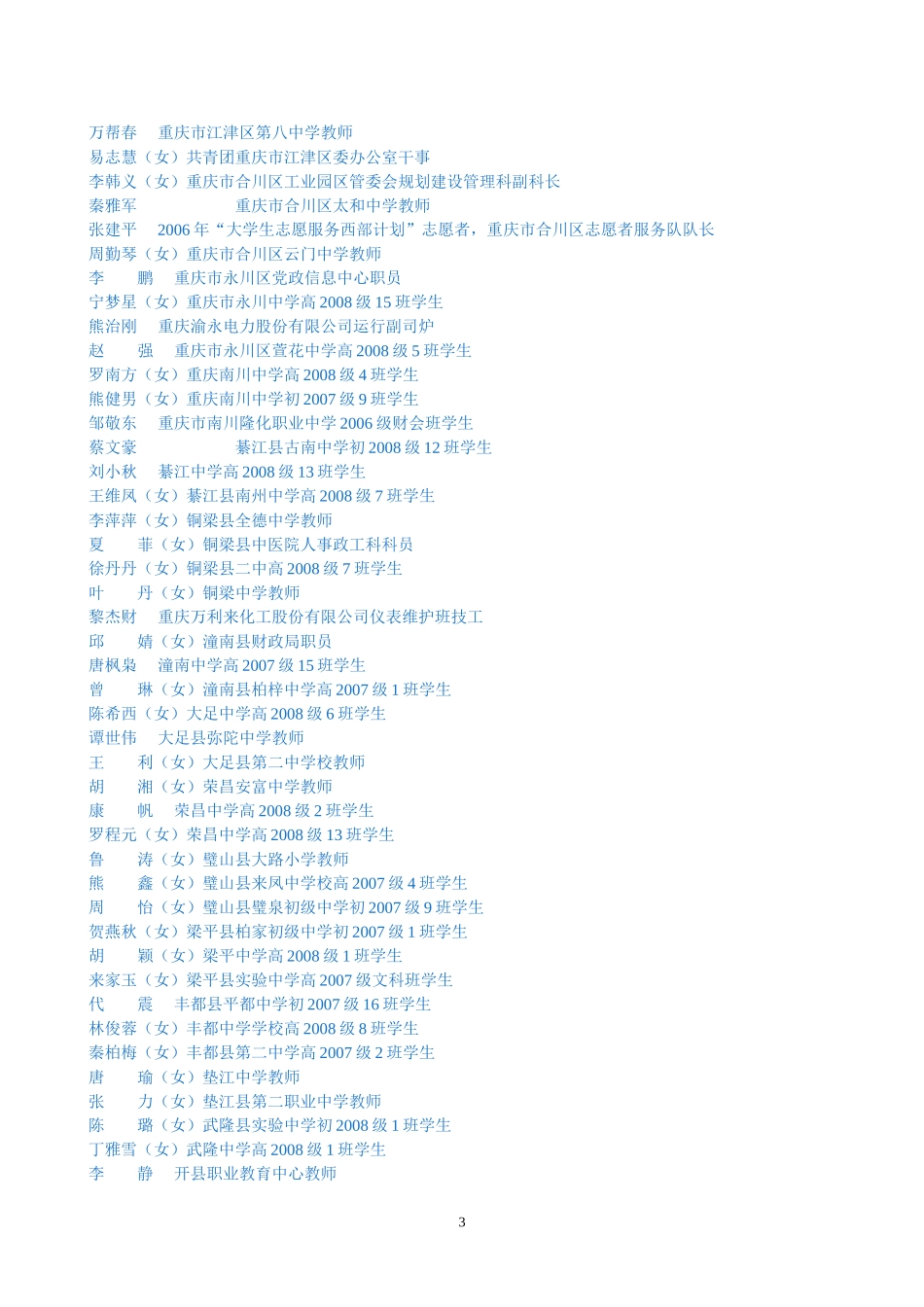 万帮春　重庆市江津区第八中学教师
易志慧（女）共青团重庆市江津区委办公室干事
李韩义（女）重庆市合川区工业园区管委会规划建设管理科副科长
秦雅军　　　　重庆市合川区太和中学教师
张建平　2006 年“大学生志愿服务西部计划”志愿者，重庆市合川区志愿者服务队队长
周勤琴（女）重庆市合川区云门中学教师
李　鹏　重庆市永川区党政信息中心职员
宁梦星（女）重庆市永川中学高 2008 级 15 班学生
熊治刚　重庆渝永电力股份有限公司运行副司炉
赵　强　重庆市永川区萱花中学高 2008 级 5 班学生
罗南方（女）重庆南川中学高 2008 级 4 班学生
熊健男（女）重庆南川中学初 2007 级 9 班学生
邹敬东　重庆市南川隆化职业中学 2006 级财会班学生
蔡文豪　　　　綦江县古南中学初 2008 级 12 班学生
刘小秋　綦江中学高 2008 级 13 班学生
王维凤（女）綦江县南州中学高 2008 级 7 班学生
李萍萍（女）铜梁县全德中学教师
夏　菲（女）铜梁县中医院人事政工科科员
徐丹丹（女）铜梁县二中高 2008 级 7 班学生
叶　丹（女）铜梁中学教师
黎杰财　重庆万利来化工股份有限公司仪表维护班技工
邱　婧（女）潼南县财政局职员
唐枫枭　潼南中学高 2007 级 15 班学生
曾　琳（女）潼南县柏梓中学高 2007 级 1 班学生
陈希西（女）大足中学高 2008 级 6 班学生
谭世伟　大足县弥陀中学教师
王　利（女）大足县第二中学校教师
胡　湘（女）荣昌安富中学教师
康　帆　荣昌中学高 2008 级 2 班学生
罗程元（女）荣昌中学高 2008 级 13 班学生
鲁　涛（女）璧山县大路小学教师
熊　鑫（女）璧山县来凤中学校高 2007 级 4 班学生
周　怡（女）璧山县璧泉初级中学初 2007 级 9 班学生
贺燕秋（女）梁平县柏家初级中学初 2007 级 1 班学生
胡　颖（女）梁平中学高 2008 级 1 班学生
来家玉（女）梁平县实验中学高 2007 级文科班学生
代　震　丰都县平都中学初 2007 级 16 班学生
林俊蓉（女）丰都中学学校高 2008 级 8 班学生
秦柏梅（女）丰都县第二中学高 2007 级 2 班学生
唐　瑜（女）垫江中学教师
张　力（女）垫江县第二职业中学教师
陈　璐（女）武隆县实验中学初 2008 级 1 班学生
丁雅雪（女）武隆中学高 2008 级 1 班学生
李　静　开县职业教育中心教师

3